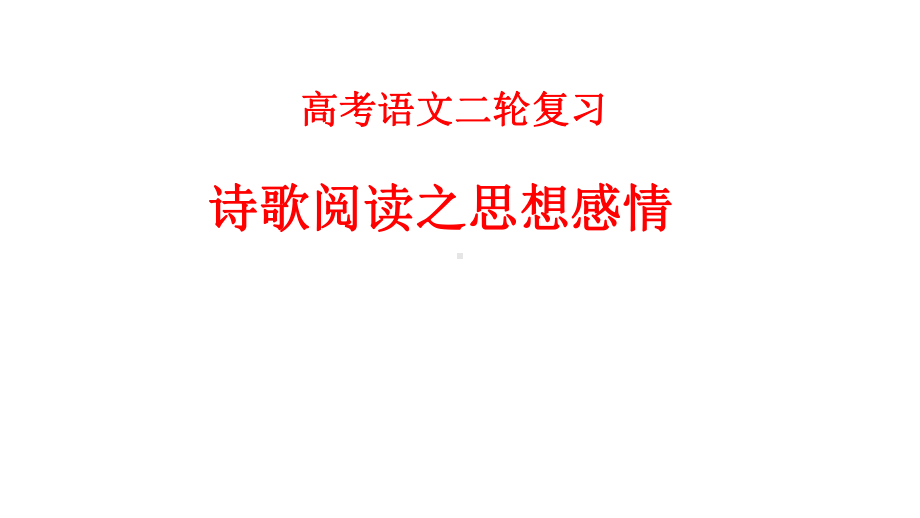 高考语文二轮复习

诗歌阅读之思想感情